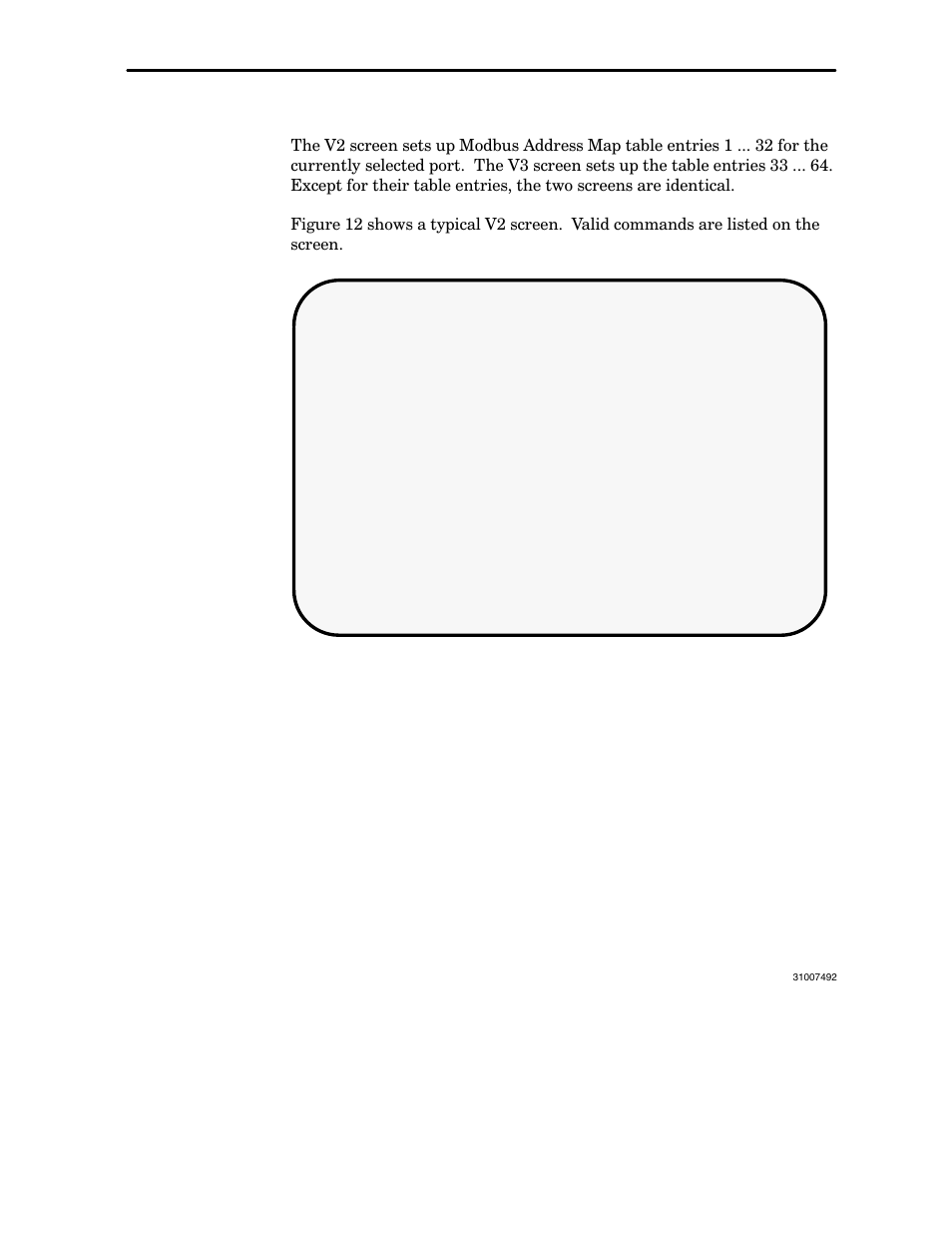 The V2 screen sets up Modbus Address Map table entries 1 ... 32 for the currently selected port. The V3 screen sets up the table entries 33 ... 64. Except for their table entries, the two screens are identical.

Figure 12 shows a typical V2 screen. Valid commands are listed on the screen.

31007492